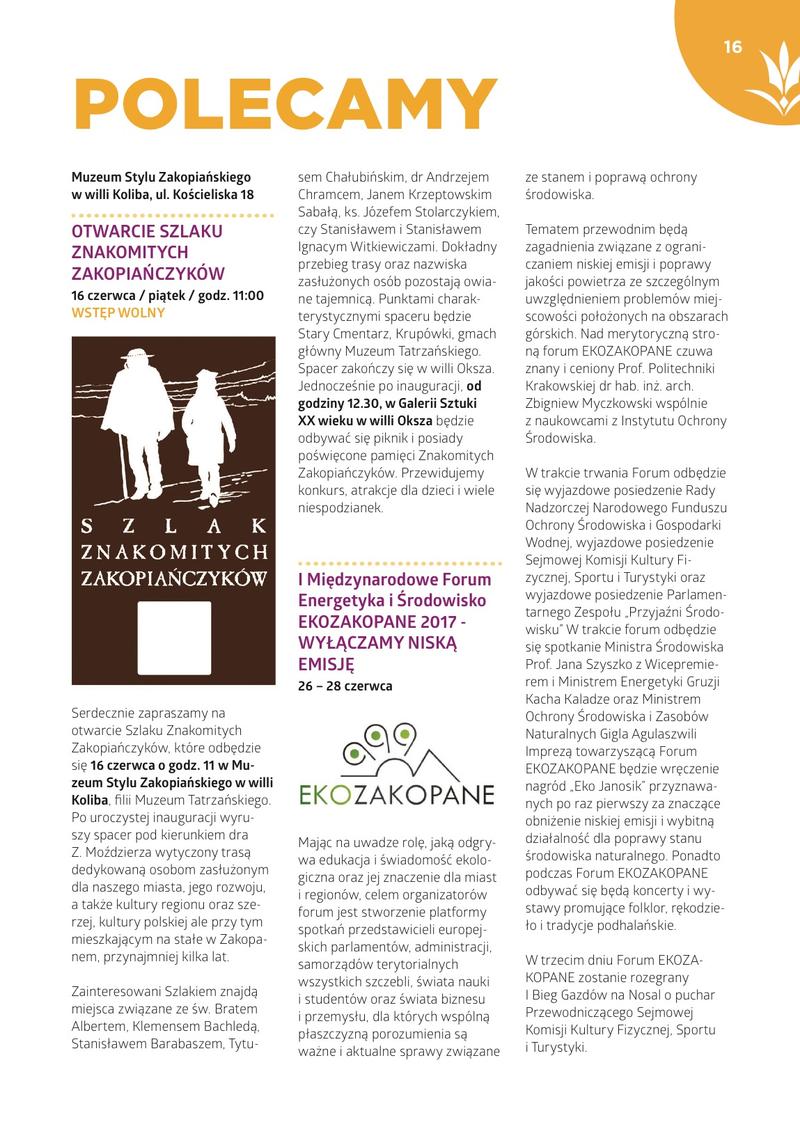 16

POLECAMY

Muzeum Stylu Zakopiańskiego w willi Koliba, ul. Kościeliska 18

OTWARCIE SZLAKU ZNAKOMITYCH ZAKOPIAŃCZYKÓW

16 czerwca / piątek / godz. 11:00
WSTĘP WOLNY

SZLAK ZNAKOMITYCH ZAKOPIAŃCZYKÓW

Serdecznie zapraszamy na otwarcie Szlaku Znakomitych Zakopiańczyków, które odbędzie się 16 czerwca o godz. 11 w Muzeum Stylu Zakopiańskiego w willi Koliba, filii Muzeum Tatrzańskiego. Po uroczystej inauguracji wyruszy spacer pod kierunkiem dra Z. Moździerza wytyczony trasą dedykowaną osobom zasłużonym dla naszego miasta, jego rozwoju, a także kultury regionu oraz szerzej, kultury polskiej ale przy tym mieszkającym na stałe w Zakopanem, przynajmniej kilka lat.

Zainteresowani Szlakiem znajdą miejsca związane ze św. Bratem Albertem, Klemensem Bachledą, Stanisławem Barabaszem, Tytusem Chałubińskim, dr Andrzejem Chramcem, Janem Krzeptowskim Sabałą, ks. Józefem Stolarczykiem, czy Stanisławem i Stanisławem Ignacym Witkiewiczami. Dokładny przebieg trasy oraz nazwiska zasłużonych osób pozostają owiane tajemnicą. Punktami charakterystycznymi spaceru będzie Stary Cmentarz, Krupówki, gmach główny Muzeum Tatrzańskiego. Spacer zakończy się w willi Oksza. Jednocześnie po inauguracji, od godziny 12.30, w Galerii Sztuki XX wieku w willi Oksza będzie odbywać się piknik i posiady poświęcone pamięci Znakomitych Zakopiańczyków. Przewidujemy konkurs, atrakcje dla dzieci i wiele niespodzianek.

I Międzynarodowe Forum Energetyka i Środowisko EKOZAKOPANE 2017 - WYŁĄCZAMY NISKĄ EMISJĘ

26 – 28 czerwca

EKOZAKOPANE

Mając na uwadze rolę, jaką odgrywa edukacja i świadomość ekologiczna oraz jej znaczenie dla miast i regionów, celem organizatorów forum jest stworzenie platformy spotkań przedstawicieli europejskich parlamentów, administracji, samorządów terytorialnych wszystkich szczebli, świata nauki i studentów oraz świata biznesu i przemysłu, dla których wspólną płaszczyzną porozumienia są ważne i aktualne sprawy związane ze stanem i poprawą ochrony środowiska.

Tematem przewodnim będą zagadnienia związane z ograniczaniem niskiej emisji i poprawy jakości powietrza ze szczególnym uwzględnieniem problemów miejscowości położonych na obszarach górskich. Nad merytoryczną stroną forum EKOZAKOPANE czuwa znany i ceniony Prof. Politechniki Krakowskiej dr hab. inż. arch. Zbigniew Myczkowski wspólnie z naukowcami z Instytutu Ochrony Środowiska.

W trakcie trwania Forum odbędzie się wyjazdowe posiedzenie Rady Nadzorczej Narodowego Funduszu Ochrony Środowiska i Gospodarki Wodnej, wyjazdowe posiedzenie Sejmowej Komisji Kultury Fizycznej, Sportu i Turystyki oraz wyjazdowe posiedzenie Parlamentarnego Zespołu „Przyjaźni Środowisku" W trakcie forum odbędzie się spotkanie Ministra Środowiska Prof. Jana Szyszko z Wicepremierem i Ministrem Energetyki Gruzji Kacha Kaladze oraz Ministrem Ochrony Środowiska i Zasobów Naturalnych Gigla Agulaszwili Imprezą towarzyszącą Forum EKOZAKOPANE będzie wręczenie nagród „Eko Janosik" przyznawanych po raz pierwszy za znaczące obniżenie niskiej emisji i wybitną działalność dla poprawy stanu środowiska naturalnego. Ponadto podczas Forum EKOZAKOPANE odbywać się będą koncerty i wystawy promujące folklor, rękodzieło i tradycje podhalańskie.

W trzecim dniu Forum EKOZAKOPANE zostanie rozegrany I Bieg Gazdów na Nosal o puchar Przewodniczącego Sejmowej Komisji Kultury Fizycznej, Sportu i Turystyki.